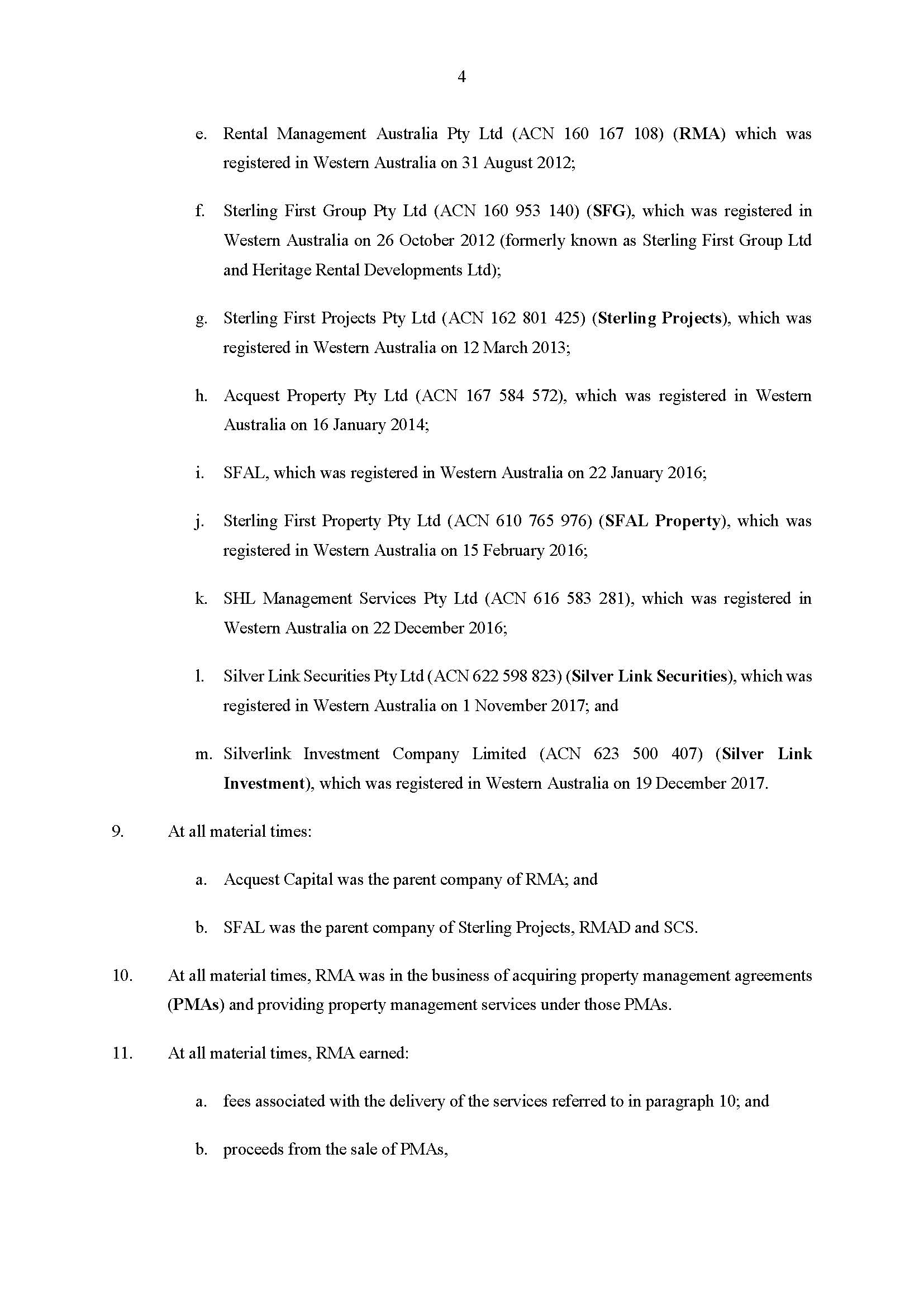 4

e. Rental Management Australia Pty Ltd (ACN 160 167 108) (RMA) which was registered in Western Australia on 31 August 2012;

f. Sterling First Group Pty Ltd (ACN 160 953 140) (SFG), which was registered in Western Australia on 26 October 2012 (formerly known as Sterling First Group Ltd and Heritage Rental Developments Ltd);

g. Sterling First Projects Pty Ltd (ACN 162 801 425) (Sterling Projects), which was registered in Western Australia on 12 March 2013;

h. Acquest Property Pty Ltd (ACN 167 584 572), which was registered in Western Australia on 16 January 2014;

i. SFAL, which was registered in Western Australia on 22 January 2016;

j. Sterling First Property Pty Ltd (ACN 610 765 976) (SFAL Property), which was registered in Western Australia on 15 February 2016;

k. SHL Management Services Pty Ltd (ACN 616 583 281), which was registered in Western Australia on 22 December 2016;

l. Silver Link Securities Pty Ltd (ACN 622 598 823) (Silver Link Securities), which was registered in Western Australia on 1 November 2017; and

m. Silverlink Investment Company Limited (ACN 623 500 407) (Silver Link Investment), which was registered in Western Australia on 19 December 2017.

9. At all material times:

a. Acquest Capital was the parent company of RMA; and

b. SFAL was the parent company of Sterling Projects, RMAD and SCS.

10. At all material times, RMA was in the business of acquiring property management agreements (PMAs) and providing property management services under those PMAs.

11. At all material times, RMA earned:

a. fees associated with the delivery of the services referred to in paragraph 10; and

b. proceeds from the sale of PMAs,